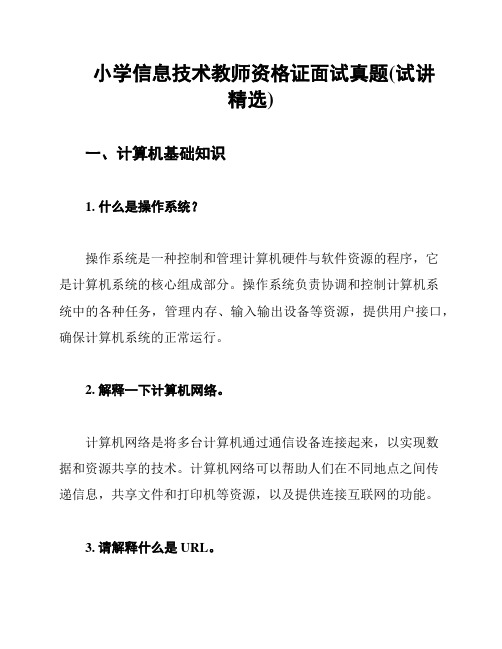 小学信息技术教师资格证面试真题(试讲精选)

一、计算机基础知识

1. 什么是操作系统？

操作系统是一种控制和管理计算机硬件与软件资源的程序，它是计算机系统的核心组成部分。操作系统负责协调和控制计算机系统中的各种任务，管理内存、输入输出设备等资源，提供用户接口，确保计算机系统的正常运行。

2. 解释一下计算机网络。

计算机网络是将多台计算机通过通信设备连接起来，以实现数据和资源共享的技术。计算机网络可以帮助人们在不同地点之间传递信息，共享文件和打印机等资源，以及提供连接互联网的功能。

3. 请解释什么是 URL。